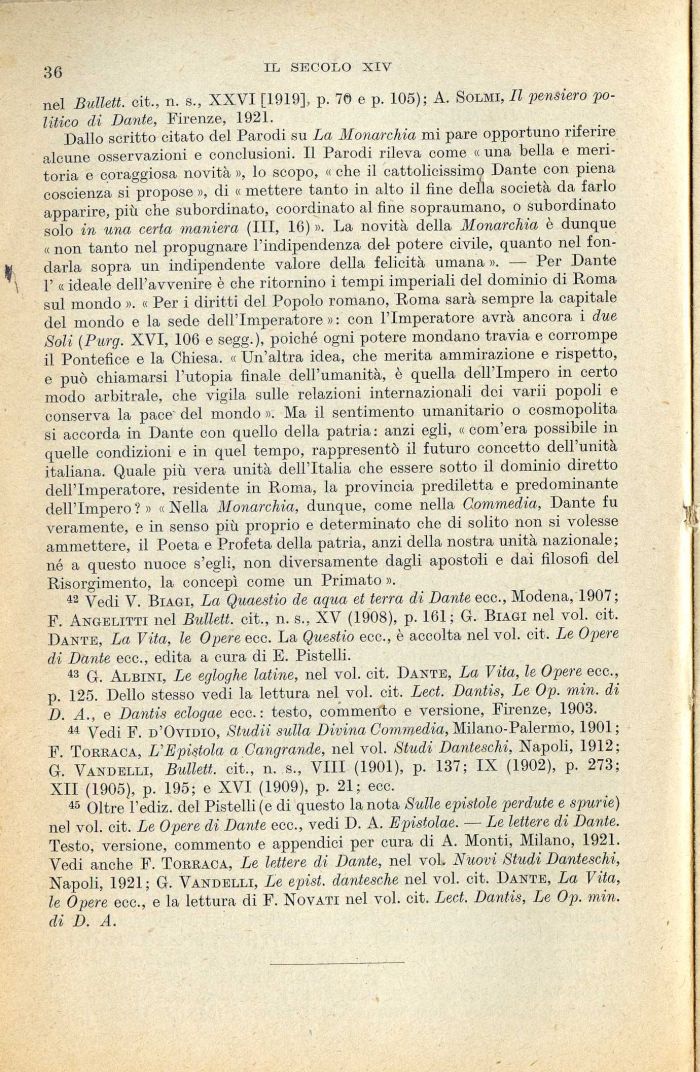 36 IL SECOLO XIV

nel Bullett. cit., n. s., XXVI [1919], p. 70 e p. 105); A. SOLMI, Il pensiero politico di Dante, Firenze, 1921.

Dallo scritto citato del Parodi su La Monarchia mi pare opportuno riferire alcune osservazioni e conclusioni. Il Parodi rileva come « una bella e meritoria e coraggiosa novità », lo scopo, « che il cattolicissimo Dante con piena coscienza si propose », di « mettere tanto in alto il fine della società da farlo apparire, più che subordinato, coordinato al fine sopraumano, o subordinato solo in una certa maniera (III, 16) ». La novità della Monarchia è dunque « non tanto nel propugnare l'indipendenza del potere civile, quanto nel fondarla sopra un indipendente valore della felicità umana ». — Per Dante l' « ideale dell'avvenire è che ritornino i tempi imperiali del dominio di Roma sul mondo ». « Per i diritti del Popolo romano, Roma sarà sempre la capitale del mondo e la sede dell'Imperatore »: con l'Imperatore avrà ancora i due Soli (Purg. XVI, 106 e segg.), poiché ogni potere mondano travia e corrompe il Pontefice e la Chiesa. « Un'altra idea, che merita ammirazione e rispetto, e può chiamarsi l'utopia finale dell'umanità, è quella dell'Impero in certo modo arbitrale, che vigila sulle relazioni internazionali dei varii popoli e conserva la pace del mondo ». Ma il sentimento umanitario o cosmopolita si accorda in Dante con quello della patria: anzi egli, « com'era possibile in quelle condizioni e in quel tempo, rappresentò il futuro concetto dell'unità italiana. Quale più vera unità dell'Italia che essere sotto il dominio diretto dell'Imperatore, residente in Roma, la provincia prediletta e predominante dell'Impero? » « Nella Monarchia, dunque, come nella Commedia, Dante fu veramente, e in senso più proprio e determinato che di solito non si volesse ammettere, il Poeta e Profeta della patria, anzi della nostra unità nazionale; né a questo nuoce s'egli, non diversamente dagli apostoli e dai filosofi del Risorgimento, la concepì come un Primato ».

42 Vedi V. BIAGI, La Quaestio de aqua et terra di Dante ecc., Modena, 1907; F. ANGELITTI nel Bullett. cit., n. s., XV (1908), p. 161; G. BIAGI nel vol. cit. DANTE, La Vita, le Opere ecc. La Questio ecc., è accolta nel vol. cit. Le Opere di Dante ecc., edita a cura di E. Pistelli.

43 G. ALBINI, Le egloghe latine, nel vol. cit. DANTE, La Vita, le Opere ecc., p. 125. Dello stesso vedi la lettura nel vol. cit. Lect. Dantis, Le Op. min. di D. A., e Dantis eclogae ecc.: testo, commento e versione, Firenze, 1903.

44 Vedi F. D'OVIDIO, Studii sulla Divina Commedia, Milano-Palermo, 1901; F. TORRACA, L'Epistola a Cangrande, nel vol. Studi Danteschi, Napoli, 1912; G. VANDELLI, Bullett. cit., n. s., VIII (1901), p. 137; IX (1902), p. 273; XII (1905), p. 195; e XVI (1909), p. 21; ecc.

45 Oltre l'ediz. del Pistelli (e di questo la nota Sulle epistole perdute e spurie) nel vol. cit. Le Opere di Dante ecc., vedi D. A. Epistolae. — Le lettere di Dante. Testo, versione, commento e appendici per cura di A. Monti, Milano, 1921. Vedi anche F. TORRACA, Le lettere di Dante, nel vol. Nuovi Studi Danteschi, Napoli, 1921; G. VANDELLI, Le epist. dantesche nel vol. cit. DANTE, La Vita, le Opere ecc., e la lettura di F. NOVATI nel vol. cit. Lect. Dantis, Le Op. min. di D. A.